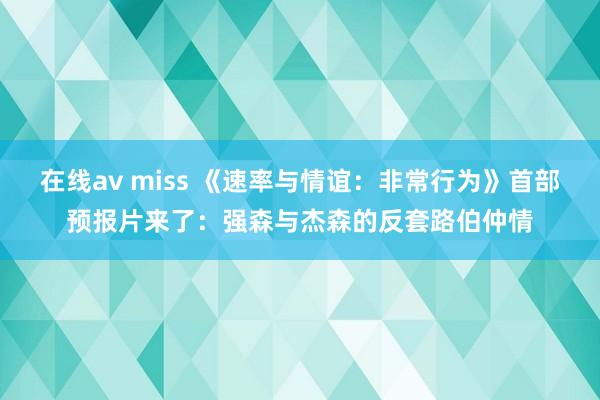 在线av miss 《速率与情谊：非常行为》首部预报片来了：强森与杰森的反套路伯仲情